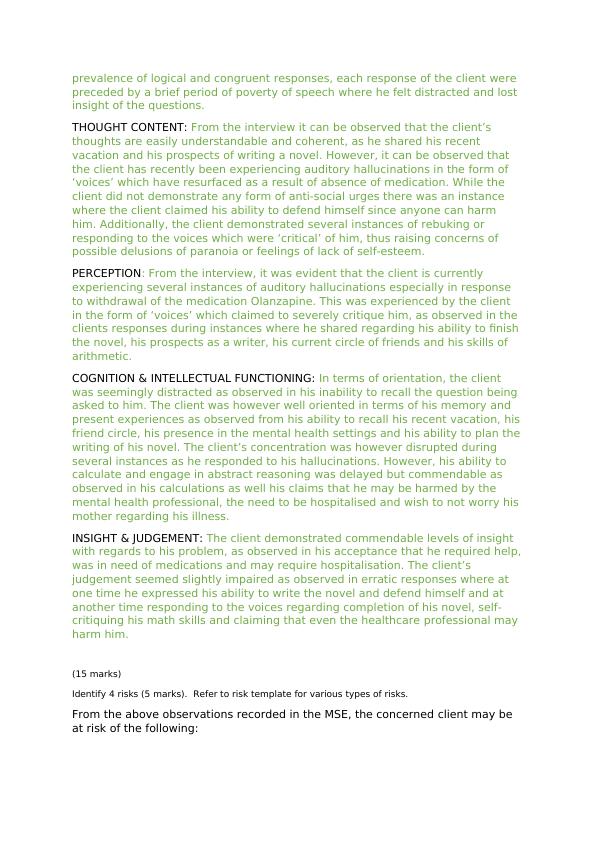 prevalence of logical and congruent responses, each response of the client were preceded by a brief period of poverty of speech where he felt distracted and lost insight of the questions.

THOUGHT CONTENT: From the interview it can be observed that the client's thoughts are easily understandable and coherent, as he shared his recent vacation and his prospects of writing a novel. However, it can be observed that the client has recently been experiencing auditory hallucinations in the form of 'voices' which have resurfaced as a result of absence of medication. While the client did not demonstrate any form of anti-social urges there was an instance where the client claimed his ability to defend himself since anyone can harm him. Additionally, the client demonstrated several instances of rebuking or responding to the voices which were 'critical' of him, thus raising concerns of possible delusions of paranoia or feelings of lack of self-esteem.

PERCEPTION: From the interview, it was evident that the client is currently experiencing several instances of auditory hallucinations especially in response to withdrawal of the medication Olanzapine. This was experienced by the client in the form of 'voices' which claimed to severely critique him, as observed in the clients responses during instances where he shared regarding his ability to finish the novel, his prospects as a writer, his current circle of friends and his skills of arithmetic.

COGNITION & INTELLECTUAL FUNCTIONING: In terms of orientation, the client was seemingly distracted as observed in his inability to recall the question being asked to him. The client was however well oriented in terms of his memory and present experiences as observed from his ability to recall his recent vacation, his friend circle, his presence in the mental health settings and his ability to plan the writing of his novel. The client's concentration was however disrupted during several instances as he responded to his hallucinations. However, his ability to calculate and engage in abstract reasoning was delayed but commendable as observed in his calculations as well his claims that he may be harmed by the mental health professional, the need to be hospitalised and wish to not worry his mother regarding his illness.

INSIGHT & JUDGEMENT: The client demonstrated commendable levels of insight with regards to his problem, as observed in his acceptance that he required help, was in need of medications and may require hospitalisation. The client's judgement seemed slightly impaired as observed in erratic responses where at one time he expressed his ability to write the novel and defend himself and at another time responding to the voices regarding completion of his novel, self-critiquing his math skills and claiming that even the healthcare professional may harm him.

(15 marks)

Identify 4 risks (5 marks). Refer to risk template for various types of risks.

From the above observations recorded in the MSE, the concerned client may be at risk of the following: